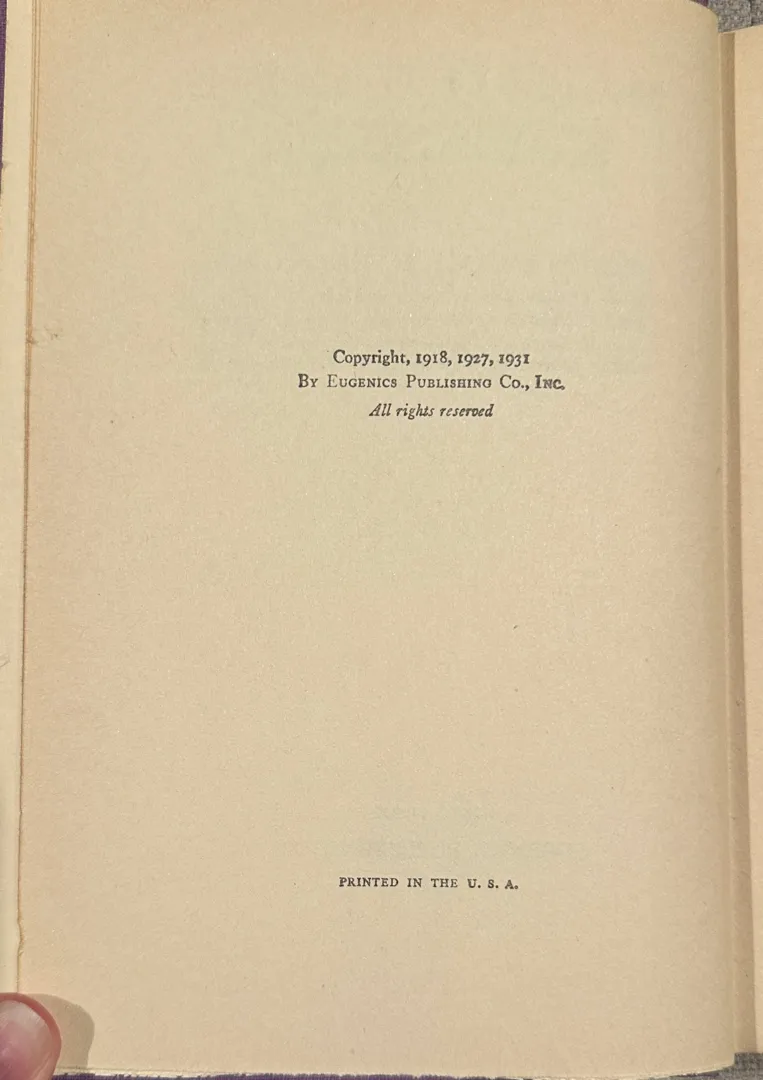 Copyright, 1918, 1927, 1931
By Eugenics Publishing Co., Inc.
All rights reserved

PRINTED IN THE U. S. A.